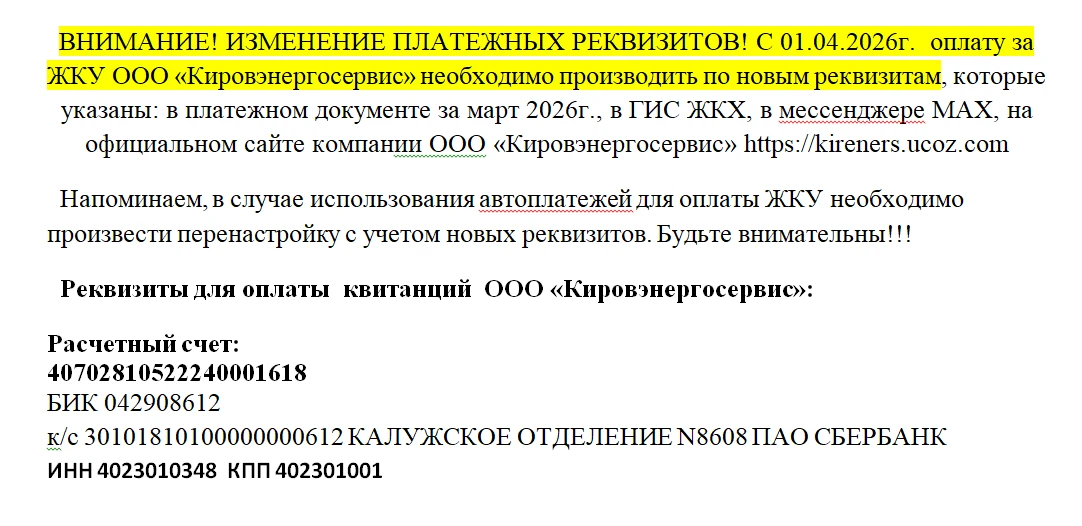 ВНИМАНИЕ! ИЗМЕНЕНИЕ ПЛАТЕЖНЫХ РЕКВИЗИТОВ! С 01.04.2026г. оплату за ЖКУ ООО «Кировэнергосервис» необходимо производить по новым реквизитам, которые указаны: в платежном документе за март 2026г., в ГИС ЖКХ, в мессенджере МАХ, на официальном сайте компании ООО «Кировэнергосервис» https://kireners.ucoz.com

Напоминаем, в случае использования автоплатежей для оплаты ЖКУ необходимо произвести перенастройку с учетом новых реквизитов. Будьте внимательны!!!

Реквизиты для оплаты квитанций ООО «Кировэнергосервис»:

Расчетный счет:
40702810522240001618
БИК 042908612
к/с 30101810100000000612 КАЛУЖСКОЕ ОТДЕЛЕНИЕ N8608 ПАО СБЕРБАНК
ИНН 4023010348 КПП 402301001